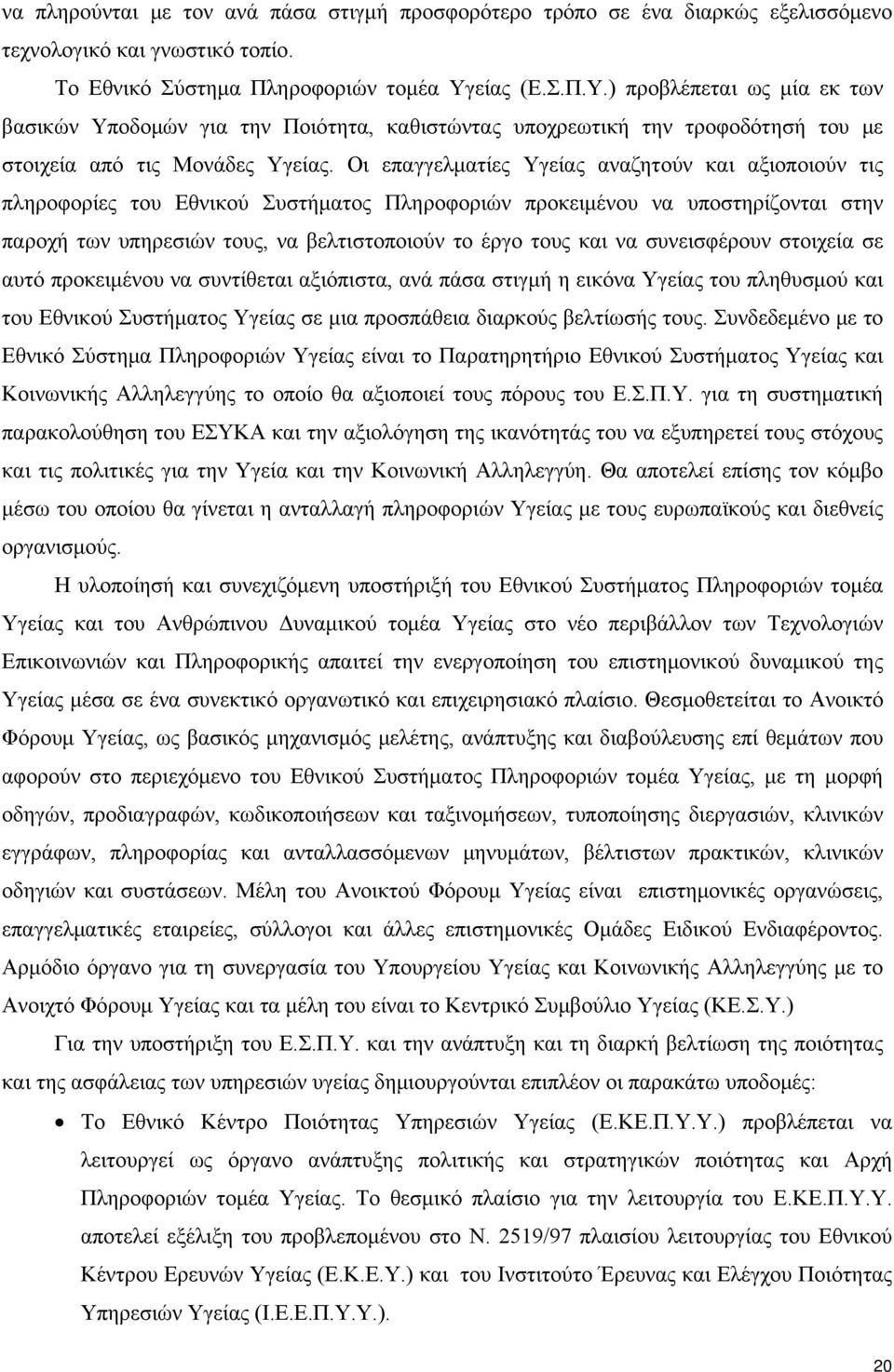 να πληρούνται με τον ανά πάσα στιγμή προσφορότερο τρόπο σε ένα διαρκώς εξελισσόμενο τεχνολογικό και γνωστικό τοπίο.

Το Εθνικό Σύστημα Πληροφοριών τομέα Υγείας (Ε.Σ.Π.Υ.) προβλέπεται ως μία εκ των βασικών Υποδομών για την Ποιότητα, καθιστώντας υποχρεωτική την τροφοδότησή του με στοιχεία από τις Μονάδες Υγείας. Οι επαγγελματίες Υγείας αναζητούν και αξιοποιούν τις πληροφορίες του Εθνικού Συστήματος Πληροφοριών προκειμένου να υποστηρίζονται στην παροχή των υπηρεσιών τους, να βελτιστοποιούν το έργο τους και να συνεισφέρουν στοιχεία σε αυτό προκειμένου να συντίθεται αξιόπιστα, ανά πάσα στιγμή η εικόνα Υγείας του πληθυσμού και του Εθνικού Συστήματος Υγείας σε μια προσπάθεια διαρκούς βελτίωσής τους. Συνδεδεμένο με το Εθνικό Σύστημα Πληροφοριών Υγείας είναι το Παρατηρητήριο Εθνικού Συστήματος Υγείας και Κοινωνικής Αλληλεγγύης το οποίο θα αξιοποιεί τους πόρους του Ε.Σ.Π.Υ. για τη συστηματική παρακολούθηση του ΕΣΥΚΑ και την αξιολόγηση της ικανότητάς του να εξυπηρετεί τους στόχους και τις πολιτικές για την Υγεία και την Κοινωνική Αλληλεγγύη. Θα αποτελεί επίσης τον κόμβο μέσω του οποίου θα γίνεται η ανταλλαγή πληροφοριών Υγείας με τους ευρωπαϊκούς και διεθνείς οργανισμούς.

Η υλοποίησή και συνεχιζόμενη υποστήριξή του Εθνικού Συστήματος Πληροφοριών τομέα Υγείας και του Ανθρώπινου Δυναμικού τομέα Υγείας στο νέο περιβάλλον των Τεχνολογιών Επικοινωνιών και Πληροφορικής απαιτεί την ενεργοποίηση του επιστημονικού δυναμικού της Υγείας μέσα σε ένα συνεκτικό οργανωτικό και επιχειρησιακό πλαίσιο. Θεσμοθετείται το Ανοικτό Φόρουμ Υγείας, ως βασικός μηχανισμός μελέτης, ανάπτυξης και διαβούλευσης επί θεμάτων που αφορούν στο περιεχόμενο του Εθνικού Συστήματος Πληροφοριών τομέα Υγείας, με τη μορφή οδηγών, προδιαγραφών, κωδικοποιήσεων και ταξινομήσεων, τυποποίησης διεργασιών, κλινικών εγγράφων, πληροφορίας και ανταλλασσόμενων μηνυμάτων, βέλτιστων πρακτικών, κλινικών οδηγιών και συστάσεων. Μέλη του Ανοικτού Φόρουμ Υγείας είναι επιστημονικές οργανώσεις, επαγγελματικές εταιρείες, σύλλογοι και άλλες επιστημονικές Ομάδες Ειδικού Ενδιαφέροντος. Αρμόδιο όργανο για τη συνεργασία του Υπουργείου Υγείας και Κοινωνικής Αλληλεγγύης με το Ανοιχτό Φόρουμ Υγείας και τα μέλη του είναι το Κεντρικό Συμβούλιο Υγείας (ΚΕ.Σ.Υ.)

Για την υποστήριξη του Ε.Σ.Π.Υ. και την ανάπτυξη και τη διαρκή βελτίωση της ποιότητας και της ασφάλειας των υπηρεσιών υγείας δημιουργούνται επιπλέον οι παρακάτω υποδομές:

• Το Εθνικό Κέντρο Ποιότητας Υπηρεσιών Υγείας (Ε.ΚΕ.Π.Υ.Υ.) προβλέπεται να λειτουργεί ως όργανο ανάπτυξης πολιτικής και στρατηγικών ποιότητας και Αρχή Πληροφοριών τομέα Υγείας. Το θεσμικό πλαίσιο για την λειτουργία του Ε.ΚΕ.Π.Υ.Υ. αποτελεί εξέλιξη του προβλεπόμενου στο Ν. 2519/97 πλαισίου λειτουργίας του Εθνικού Κέντρου Ερευνών Υγείας (Ε.Κ.Ε.Υ.) και του Ινστιτούτου Έρευνας και Ελέγχου Ποιότητας Υπηρεσιών Υγείας (Ι.Ε.Ε.Π.Υ.Υ.).

20